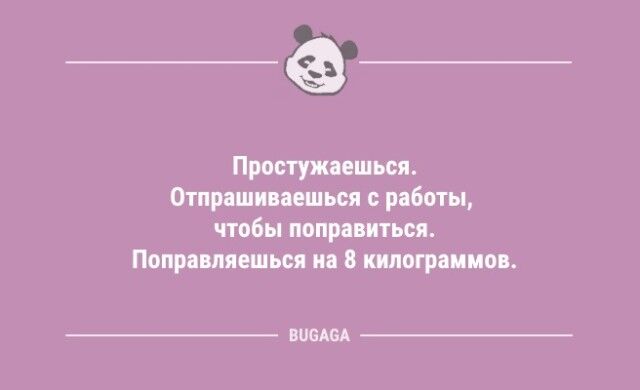 Простужаешься.
Отпрашиваешься с работы, чтобы поправиться.
Поправляешься на 8 килограммов.

BUGAGA